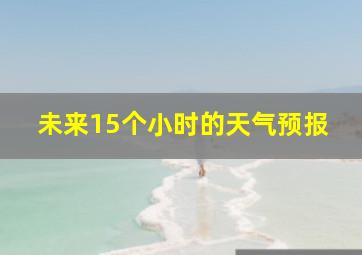 未来15个小时的天气预报